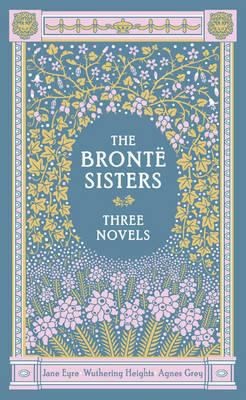 THE BRONTË SISTERS

THREE NOVELS

Jane Eyre Wuthering Heights Agnes Grey